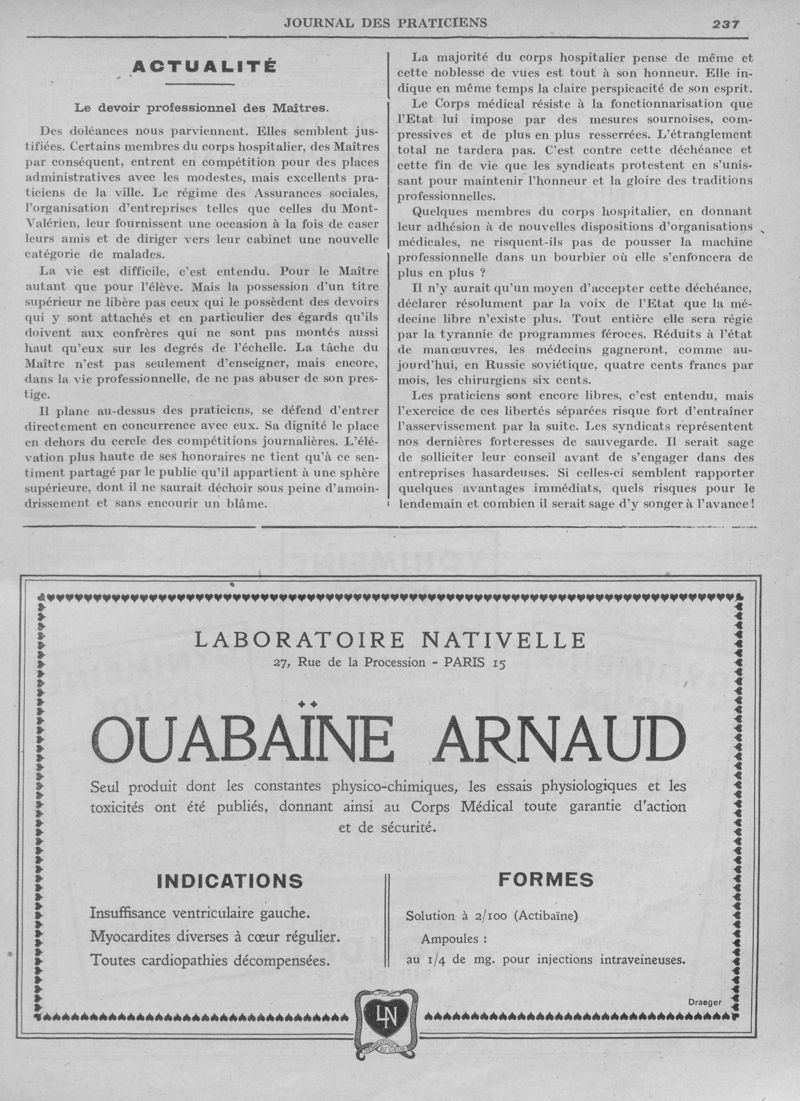 JOURNAL DES PRATICIENS 237

ACTUALITÉ

Le devoir professionnel des Maîtres.

Des doléances nous parviennent. Elles semblent justifiées. Certains membres du corps hospitalier, des Maîtres par conséquent, entrent en compétition pour des places administratives avec les modestes, mais excellents praticiens de la ville. Le régime des Assurances sociales, l'organisation d'entreprises telles que celles du Mont-Valérien, leur fournissent une occasion à la fois de caser leurs amis et de diriger vers leur cabinet une nouvelle catégorie de malades.

La vie est difficile, c'est entendu. Pour le Maître autant que pour l'élève. Mais la possession d'un titre supérieur ne libère pas ceux qui le possèdent des devoirs qui y sont attachés et en particulier des égards qu'ils doivent aux confrères qui ne sont pas montés aussi haut qu'eux sur les degrés de l'échelle. La tâche du Maître n'est pas seulement d'enseigner, mais encore, dans la vie professionnelle, de ne pas abuser de son prestige.

Il plane au-dessus des praticiens, se défend d'entrer directement en concurrence avec eux. Sa dignité le place en dehors du cercle des compétitions journalières. L'élévation plus haute de ses honoraires ne tient qu'à ce sentiment partagé par le public qu'il appartient à une sphère supérieure, dont il ne saurait déchoir sous peine d'amoindrissement et sans encourir un blâme.

La majorité du corps hospitalier pense de même et cette noblesse de vues est tout à son honneur. Elle indique en même temps la claire perspicacité de son esprit.

Le Corps médical résiste à la fonctionnarisation que l'Etat lui impose par des mesures sournoises, compressives et de plus en plus resserrées. L'étranglement total ne tardera pas. C'est contre cette déchéance et cette fin de vie que les syndicats protestent en s'unissant pour maintenir l'honneur et la gloire des traditions professionnelles.

Quelques membres du corps hospitalier, en donnant leur adhésion à de nouvelles dispositions d'organisations médicales, ne risquent-ils pas de pousser la machine professionnelle dans un bourbier où elle s'enfoncera de plus en plus ?

Il n'y aurait qu'un moyen d'accepter cette déchéance, déclarer résolument par la voix de l'Etat que la médecine libre n'existe plus. Tout entière elle sera régie par la tyrannie de programmes féroces. Réduits à l'état de manœuvres, les médecins gagneront, comme aujourd'hui, en Russie soviétique, quatre cents francs par mois, les chirurgiens six cents.

Les praticiens sont encore libres, c'est entendu, mais l'exercice de ces libertés séparées risque fort d'entraîner l'asservissement par la suite. Les syndicats représentent nos dernières forteresses de sauvegarde. Il serait sage de solliciter leur conseil avant de s'engager dans des entreprises hasardeuses. Si celles-ci semblent rapporter quelques avantages immédiats, quels risques pour le lendemain et combien il serait sage d'y songer à l'avance !

LABORATOIRE NATIVELLE
27, Rue de la Procession - PARIS 15

OUABAÏNE ARNAUD

Seul produit dont les constantes physico-chimiques, les essais physiologiques et les toxicités ont été publiés, donnant ainsi au Corps Médical toute garantie d'action et de sécurité.

INDICATIONS

Insuffisance ventriculaire gauche.
Myocardites diverses à cœur régulier.
Toutes cardiopathies décompensées.

FORMES

Solution à 2/100 (Actibaïne)
Ampoules :
au 1/4 de mg. pour injections intraveineuses.

Draeger

LN